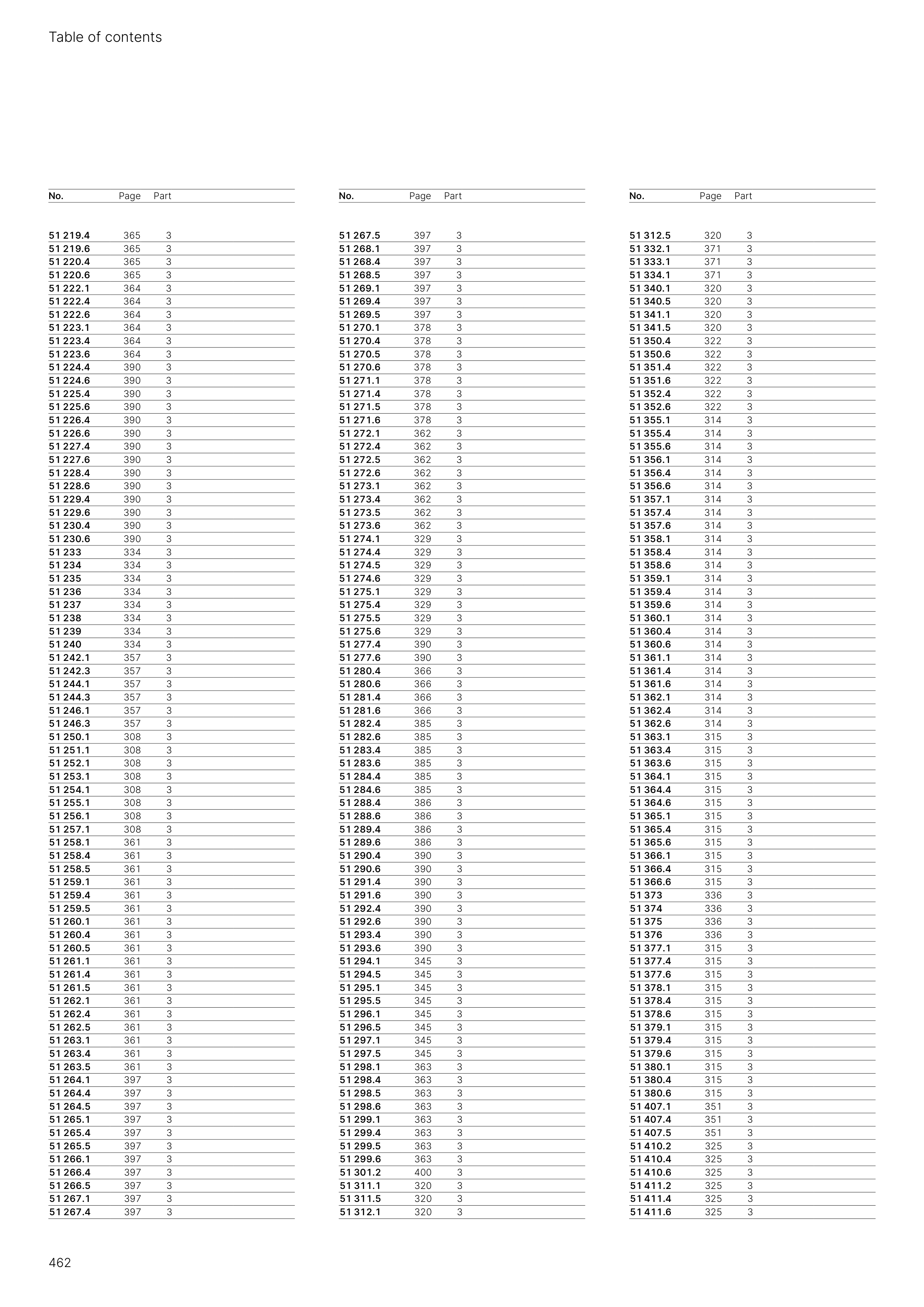 Table of contents

| No. | Page | Part |
|---|---|---|
| 51 219.4 | 365 | 3 |
| 51 219.6 | 365 | 3 |
| 51 220.4 | 365 | 3 |
| 51 220.6 | 365 | 3 |
| 51 222.1 | 364 | 3 |
| 51 222.4 | 364 | 3 |
| 51 222.6 | 364 | 3 |
| 51 223.1 | 364 | 3 |
| 51 223.4 | 364 | 3 |
| 51 223.6 | 364 | 3 |
| 51 224.4 | 390 | 3 |
| 51 224.6 | 390 | 3 |
| 51 225.4 | 390 | 3 |
| 51 225.6 | 390 | 3 |
| 51 226.4 | 390 | 3 |
| 51 226.6 | 390 | 3 |
| 51 227.4 | 390 | 3 |
| 51 227.6 | 390 | 3 |
| 51 228.4 | 390 | 3 |
| 51 228.6 | 390 | 3 |
| 51 229.4 | 390 | 3 |
| 51 229.6 | 390 | 3 |
| 51 230.4 | 390 | 3 |
| 51 230.6 | 390 | 3 |
| 51 233 | 334 | 3 |
| 51 234 | 334 | 3 |
| 51 235 | 334 | 3 |
| 51 236 | 334 | 3 |
| 51 237 | 334 | 3 |
| 51 238 | 334 | 3 |
| 51 239 | 334 | 3 |
| 51 240 | 334 | 3 |
| 51 242.1 | 357 | 3 |
| 51 242.3 | 357 | 3 |
| 51 244.1 | 357 | 3 |
| 51 244.3 | 357 | 3 |
| 51 246.1 | 357 | 3 |
| 51 246.3 | 357 | 3 |
| 51 250.1 | 308 | 3 |
| 51 251.1 | 308 | 3 |
| 51 252.1 | 308 | 3 |
| 51 253.1 | 308 | 3 |
| 51 254.1 | 308 | 3 |
| 51 255.1 | 308 | 3 |
| 51 256.1 | 308 | 3 |
| 51 257.1 | 308 | 3 |
| 51 258.1 | 361 | 3 |
| 51 258.4 | 361 | 3 |
| 51 258.5 | 361 | 3 |
| 51 259.1 | 361 | 3 |
| 51 259.4 | 361 | 3 |
| 51 259.5 | 361 | 3 |
| 51 260.1 | 361 | 3 |
| 51 260.4 | 361 | 3 |
| 51 260.5 | 361 | 3 |
| 51 261.1 | 361 | 3 |
| 51 261.4 | 361 | 3 |
| 51 261.5 | 361 | 3 |
| 51 262.1 | 361 | 3 |
| 51 262.4 | 361 | 3 |
| 51 262.5 | 361 | 3 |
| 51 263.1 | 361 | 3 |
| 51 263.4 | 361 | 3 |
| 51 263.5 | 361 | 3 |
| 51 264.1 | 397 | 3 |
| 51 264.4 | 397 | 3 |
| 51 264.5 | 397 | 3 |
| 51 265.1 | 397 | 3 |
| 51 265.4 | 397 | 3 |
| 51 265.5 | 397 | 3 |
| 51 266.1 | 397 | 3 |
| 51 266.4 | 397 | 3 |
| 51 266.5 | 397 | 3 |
| 51 267.1 | 397 | 3 |
| 51 267.4 | 397 | 3 |

| No. | Page | Part |
|---|---|---|
| 51 267.5 | 397 | 3 |
| 51 268.1 | 397 | 3 |
| 51 268.4 | 397 | 3 |
| 51 268.5 | 397 | 3 |
| 51 269.1 | 397 | 3 |
| 51 269.4 | 397 | 3 |
| 51 269.5 | 397 | 3 |
| 51 270.1 | 378 | 3 |
| 51 270.4 | 378 | 3 |
| 51 270.5 | 378 | 3 |
| 51 270.6 | 378 | 3 |
| 51 271.1 | 378 | 3 |
| 51 271.4 | 378 | 3 |
| 51 271.5 | 378 | 3 |
| 51 271.6 | 378 | 3 |
| 51 272.1 | 362 | 3 |
| 51 272.4 | 362 | 3 |
| 51 272.5 | 362 | 3 |
| 51 272.6 | 362 | 3 |
| 51 273.1 | 362 | 3 |
| 51 273.4 | 362 | 3 |
| 51 273.5 | 362 | 3 |
| 51 273.6 | 362 | 3 |
| 51 274.1 | 329 | 3 |
| 51 274.4 | 329 | 3 |
| 51 274.5 | 329 | 3 |
| 51 274.6 | 329 | 3 |
| 51 275.1 | 329 | 3 |
| 51 275.4 | 329 | 3 |
| 51 275.5 | 329 | 3 |
| 51 275.6 | 329 | 3 |
| 51 277.4 | 390 | 3 |
| 51 277.6 | 390 | 3 |
| 51 280.4 | 366 | 3 |
| 51 280.6 | 366 | 3 |
| 51 281.4 | 366 | 3 |
| 51 281.6 | 366 | 3 |
| 51 282.4 | 385 | 3 |
| 51 282.6 | 385 | 3 |
| 51 283.4 | 385 | 3 |
| 51 283.6 | 385 | 3 |
| 51 284.4 | 385 | 3 |
| 51 284.6 | 385 | 3 |
| 51 288.4 | 386 | 3 |
| 51 288.6 | 386 | 3 |
| 51 289.4 | 386 | 3 |
| 51 289.6 | 386 | 3 |
| 51 290.4 | 390 | 3 |
| 51 290.6 | 390 | 3 |
| 51 291.4 | 390 | 3 |
| 51 291.6 | 390 | 3 |
| 51 292.4 | 390 | 3 |
| 51 292.6 | 390 | 3 |
| 51 293.4 | 390 | 3 |
| 51 293.6 | 390 | 3 |
| 51 294.1 | 345 | 3 |
| 51 294.5 | 345 | 3 |
| 51 295.1 | 345 | 3 |
| 51 295.5 | 345 | 3 |
| 51 296.1 | 345 | 3 |
| 51 296.5 | 345 | 3 |
| 51 297.1 | 345 | 3 |
| 51 297.5 | 345 | 3 |
| 51 298.1 | 363 | 3 |
| 51 298.4 | 363 | 3 |
| 51 298.5 | 363 | 3 |
| 51 298.6 | 363 | 3 |
| 51 299.1 | 363 | 3 |
| 51 299.4 | 363 | 3 |
| 51 299.5 | 363 | 3 |
| 51 299.6 | 363 | 3 |
| 51 301.2 | 400 | 3 |
| 51 311.1 | 320 | 3 |
| 51 311.5 | 320 | 3 |
| 51 312.1 | 320 | 3 |

| No. | Page | Part |
|---|---|---|
| 51 312.5 | 320 | 3 |
| 51 332.1 | 371 | 3 |
| 51 333.1 | 371 | 3 |
| 51 334.1 | 371 | 3 |
| 51 340.1 | 320 | 3 |
| 51 340.5 | 320 | 3 |
| 51 341.1 | 320 | 3 |
| 51 341.5 | 320 | 3 |
| 51 350.4 | 322 | 3 |
| 51 350.6 | 322 | 3 |
| 51 351.4 | 322 | 3 |
| 51 351.6 | 322 | 3 |
| 51 352.4 | 322 | 3 |
| 51 352.6 | 322 | 3 |
| 51 355.1 | 314 | 3 |
| 51 355.4 | 314 | 3 |
| 51 355.6 | 314 | 3 |
| 51 356.1 | 314 | 3 |
| 51 356.4 | 314 | 3 |
| 51 356.6 | 314 | 3 |
| 51 357.1 | 314 | 3 |
| 51 357.4 | 314 | 3 |
| 51 357.6 | 314 | 3 |
| 51 358.1 | 314 | 3 |
| 51 358.4 | 314 | 3 |
| 51 358.6 | 314 | 3 |
| 51 359.1 | 314 | 3 |
| 51 359.4 | 314 | 3 |
| 51 359.6 | 314 | 3 |
| 51 360.1 | 314 | 3 |
| 51 360.4 | 314 | 3 |
| 51 360.6 | 314 | 3 |
| 51 361.1 | 314 | 3 |
| 51 361.4 | 314 | 3 |
| 51 361.6 | 314 | 3 |
| 51 362.1 | 314 | 3 |
| 51 362.4 | 314 | 3 |
| 51 362.6 | 314 | 3 |
| 51 363.1 | 315 | 3 |
| 51 363.4 | 315 | 3 |
| 51 363.6 | 315 | 3 |
| 51 364.1 | 315 | 3 |
| 51 364.4 | 315 | 3 |
| 51 364.6 | 315 | 3 |
| 51 365.1 | 315 | 3 |
| 51 365.4 | 315 | 3 |
| 51 365.6 | 315 | 3 |
| 51 366.1 | 315 | 3 |
| 51 366.4 | 315 | 3 |
| 51 366.6 | 315 | 3 |
| 51 373 | 336 | 3 |
| 51 374 | 336 | 3 |
| 51 375 | 336 | 3 |
| 51 376 | 336 | 3 |
| 51 377.1 | 315 | 3 |
| 51 377.4 | 315 | 3 |
| 51 377.6 | 315 | 3 |
| 51 378.1 | 315 | 3 |
| 51 378.4 | 315 | 3 |
| 51 378.6 | 315 | 3 |
| 51 379.1 | 315 | 3 |
| 51 379.4 | 315 | 3 |
| 51 379.6 | 315 | 3 |
| 51 380.1 | 315 | 3 |
| 51 380.4 | 315 | 3 |
| 51 380.6 | 315 | 3 |
| 51 407.1 | 351 | 3 |
| 51 407.4 | 351 | 3 |
| 51 407.5 | 351 | 3 |
| 51 410.2 | 325 | 3 |
| 51 410.4 | 325 | 3 |
| 51 410.6 | 325 | 3 |
| 51 411.2 | 325 | 3 |
| 51 411.4 | 325 | 3 |
| 51 411.6 | 325 | 3 |

462